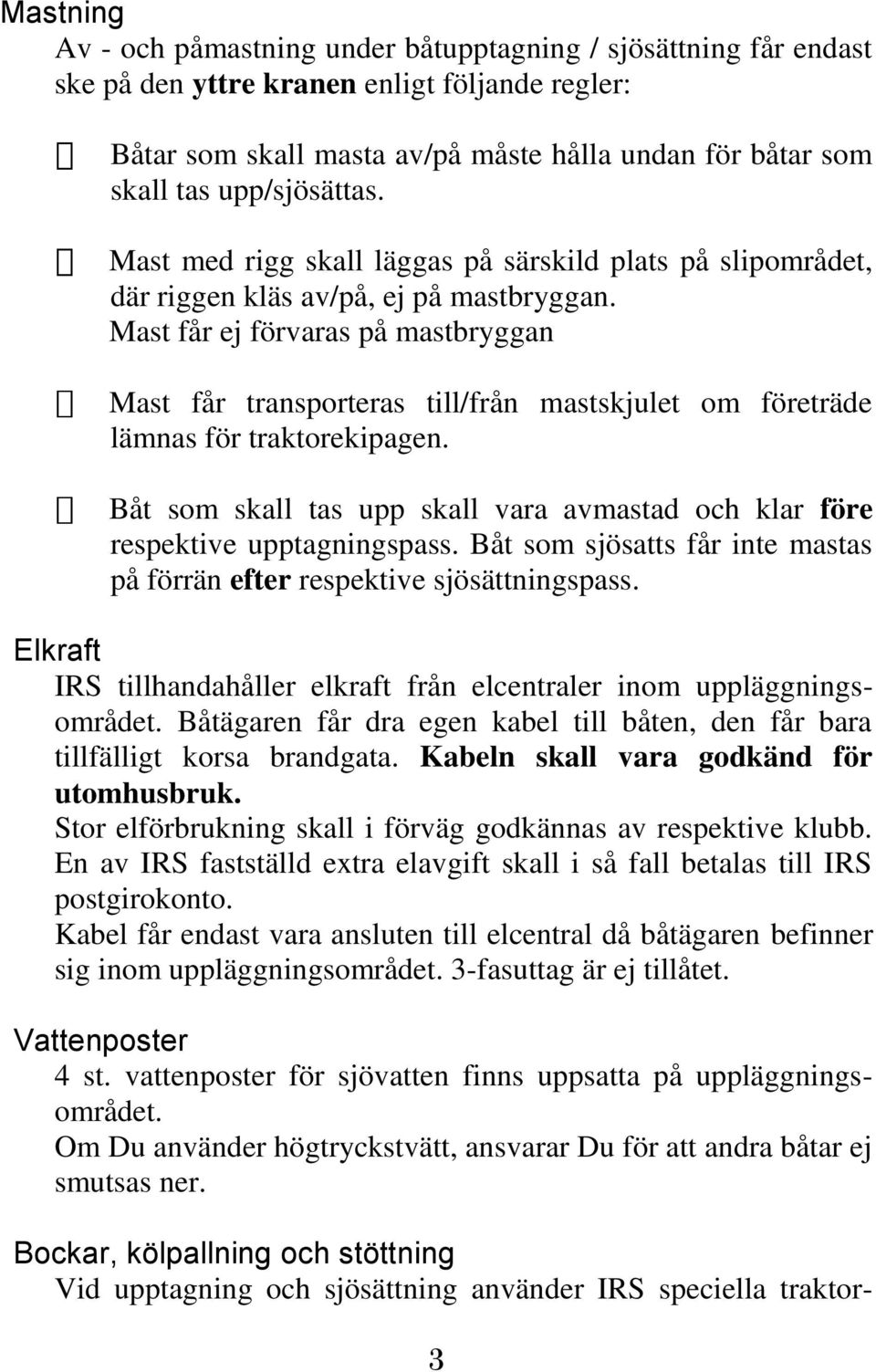 Mastning

Av - och påmastning under båtupptagning / sjösättning får endast ske på den yttre kranen enligt följande regler:

 Båtar som skall masta av/på måste hålla undan för båtar som skall tas upp/sjösättas.

 Mast med rigg skall läggas på särskild plats på slipområdet, där riggen kläs av/på, ej på mastbryggan. Mast får ej förvaras på mastbryggan

 Mast får transporteras till/från mastskjulet om företräde lämnas för traktorekipagen.

 Båt som skall tas upp skall vara avmastad och klar före respektive upptagningspass. Båt som sjösatts får inte mastas på förrän efter respektive sjösättningspass.

Elkraft

IRS tillhandahåller elkraft från elcentraler inom uppläggningsområdet. Båtägaren får dra egen kabel till båten, den får bara tillfälligt korsa brandgata. Kabeln skall vara godkänd för utomhusbruk.
Stor elförbrukning skall i förväg godkännas av respektive klubb. En av IRS fastställd extra elavgift skall i så fall betalas till IRS postgirokonto.
Kabel får endast vara ansluten till elcentral då båtägaren befinner sig inom uppläggningsområdet. 3-fasuttag är ej tillåtet.

Vattenposter

4 st. vattenposter för sjövatten finns uppsatta på uppläggningsområdet.
Om Du använder högtryckstvätt, ansvarar Du för att andra båtar ej smutsas ner.

Bockar, kölpallning och stöttning

Vid upptagning och sjösättning använder IRS speciella traktor-

3